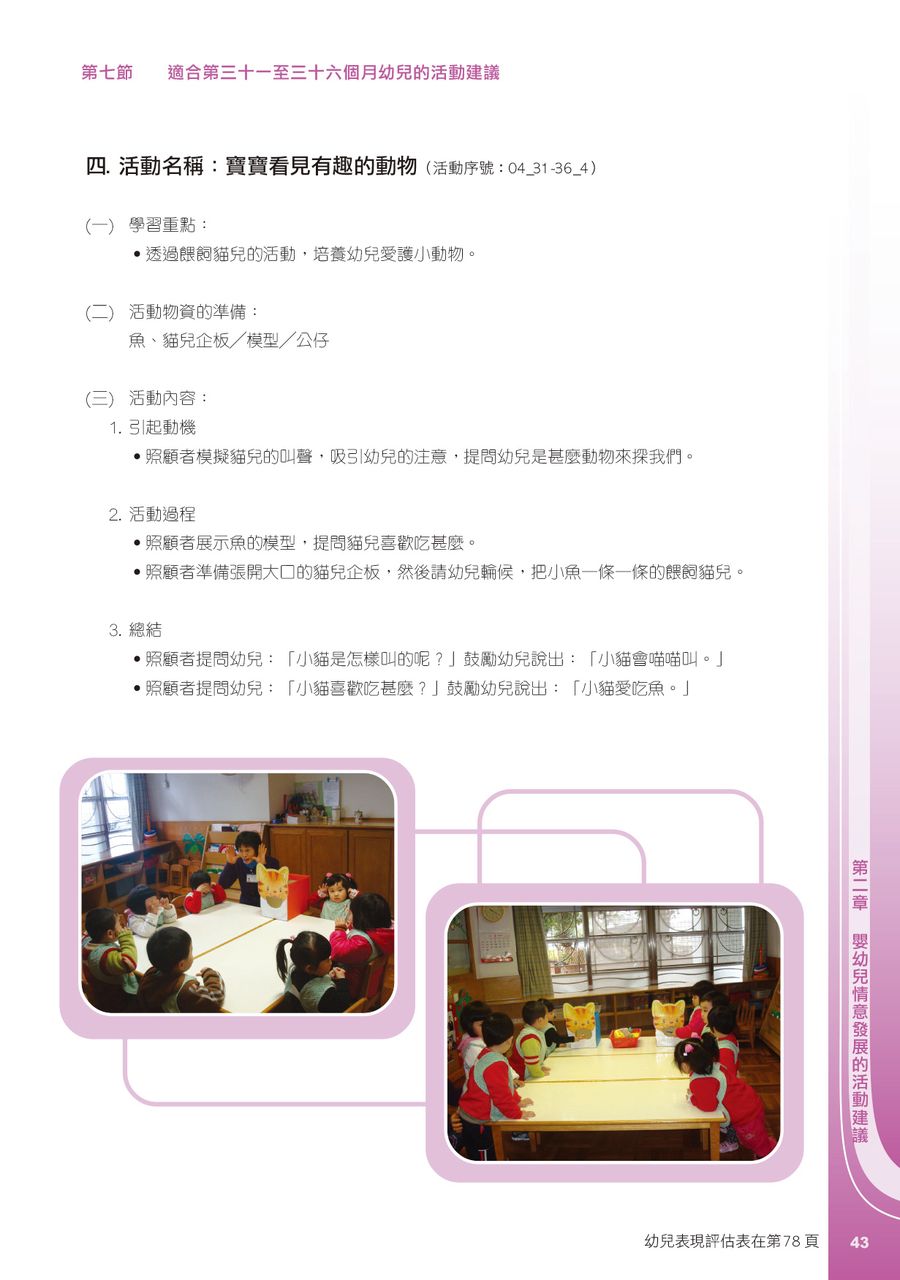 第七節　適合第三十一至三十六個月幼兒的活動建議

四. 活動名稱：寶寶看見有趣的動物（活動序號：04_31-36_4）

(一) 學習重點：
• 透過餵飼貓兒的活動，培養幼兒愛護小動物。

(二) 活動物資的準備：
魚、貓兒企板／模型／公仔

(三) 活動內容：
1. 引起動機
• 照顧者模擬貓兒的叫聲，吸引幼兒的注意，提問幼兒是甚麼動物來探我們。

2. 活動過程
• 照顧者展示魚的模型，提問貓兒喜歡吃甚麼。
• 照顧者準備張開大口的貓兒企板，然後請幼兒輪候，把小魚一條一條的餵飼貓兒。

3. 總結
• 照顧者提問幼兒：「小貓是怎樣叫的呢？」鼓勵幼兒說出：「小貓會喵喵叫。」
• 照顧者提問幼兒：「小貓喜歡吃甚麼？」鼓勵幼兒說出：「小貓愛吃魚。」

第二章　嬰幼兒情意發展的活動建議

幼兒表現評估表在第78頁　43